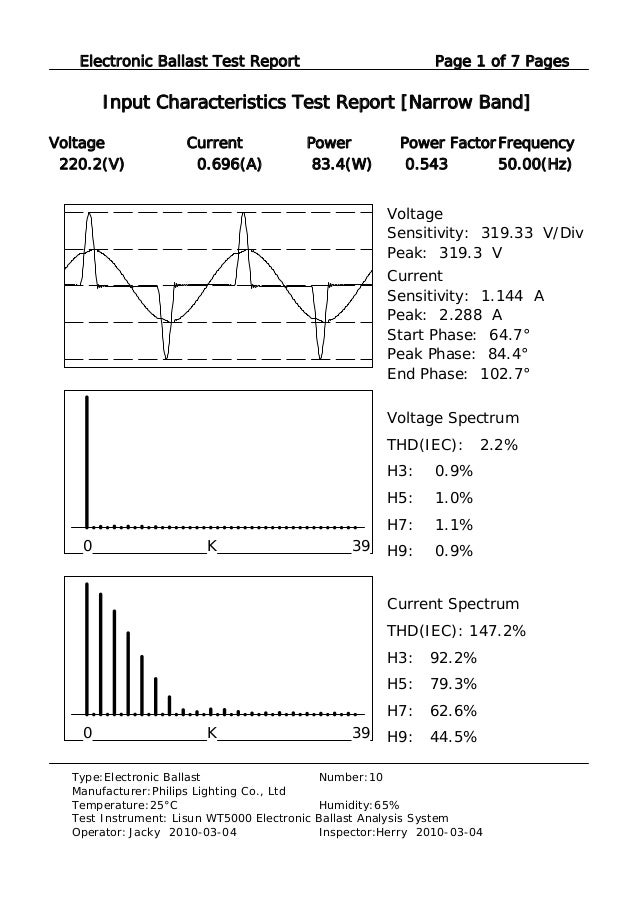 Electronic Ballast Test Report Page 1 of 7 Pages

Input Characteristics Test Report [Narrow Band]

| Voltage | Current | Power | Power Factor | Frequency |
|---|---|---|---|---|
| 220.2(V) | 0.696(A) | 83.4(W) | 0.543 | 50.00(Hz) |

Voltage
Sensitivity: 319.33 V/Div
Peak: 319.3 V
Current
Sensitivity: 1.144 A
Peak: 2.288 A
Start Phase: 64.7°
Peak Phase: 84.4°
End Phase: 102.7°

0 K 39

Voltage Spectrum
THD(IEC): 2.2%
H3: 0.9%
H5: 1.0%
H7: 1.1%
H9: 0.9%

0 K 39

Current Spectrum
THD(IEC): 147.2%
H3: 92.2%
H5: 79.3%
H7: 62.6%
H9: 44.5%

Type:Electronic Ballast Number:10
Manufacturer:Philips Lighting Co., Ltd
Temperature:25°C Humidity:65%
Test Instrument: Lisun WT5000 Electronic Ballast Analysis System
Operator: Jacky 2010-03-04 Inspector:Herry 2010-03-04